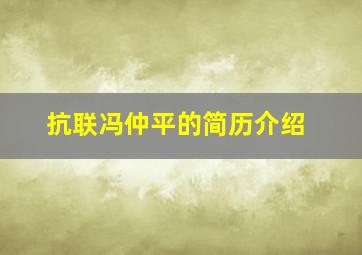 抗联冯仲平的简历介绍